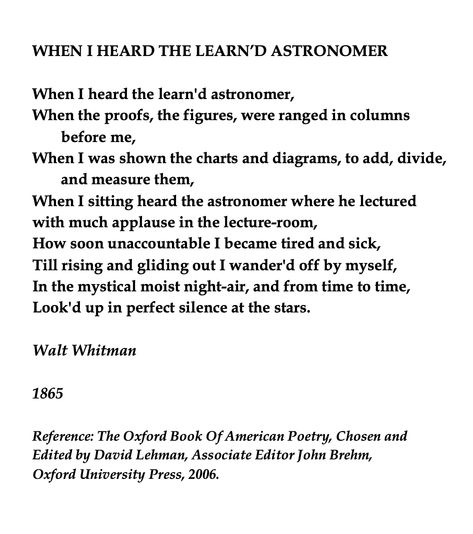 WHEN I HEARD THE LEARN'D ASTRONOMER

When I heard the learn'd astronomer,
When the proofs, the figures, were ranged in columns before me,
When I was shown the charts and diagrams, to add, divide, and measure them,
When I sitting heard the astronomer where he lectured
with much applause in the lecture-room,
How soon unaccountable I became tired and sick,
Till rising and gliding out I wander'd off by myself,
In the mystical moist night-air, and from time to time,
Look'd up in perfect silence at the stars.

Walt Whitman

1865

Reference: The Oxford Book Of American Poetry, Chosen and Edited by David Lehman, Associate Editor John Brehm, Oxford University Press, 2006.